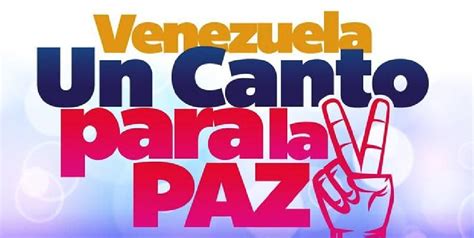 Venezuela
Un Canto
para la
PAZ